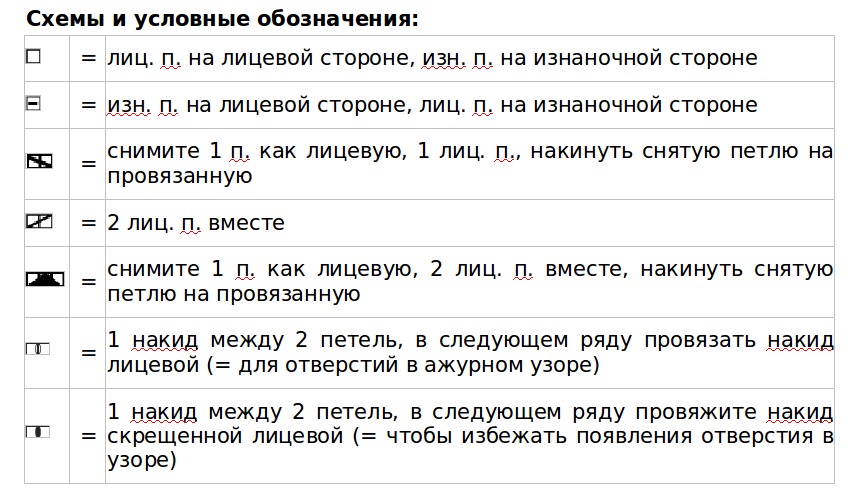 **Схемы и условные обозначения:**

| | | |
|---|---|---|
| | = | лиц. п. на лицевой стороне, изн. п. на изнаночной стороне |
| | = | изн. п. на лицевой стороне, лиц. п. на изнаночной стороне |
| | = | снимите 1 п. как лицевую, 1 лиц. п., накинуть снятую петлю на провязанную |
| | = | 2 лиц. п. вместе |
| | = | снимите 1 п. как лицевую, 2 лиц. п. вместе, накинуть снятую петлю на провязанную |
| | = | 1 накид между 2 петель, в следующем ряду провязать накид лицевой (= для отверстий в ажурном узоре) |
| | = | 1 накид между 2 петель, в следующем ряду провяжите накид скрещенной лицевой (= чтобы избежать появления отверстия в узоре) |